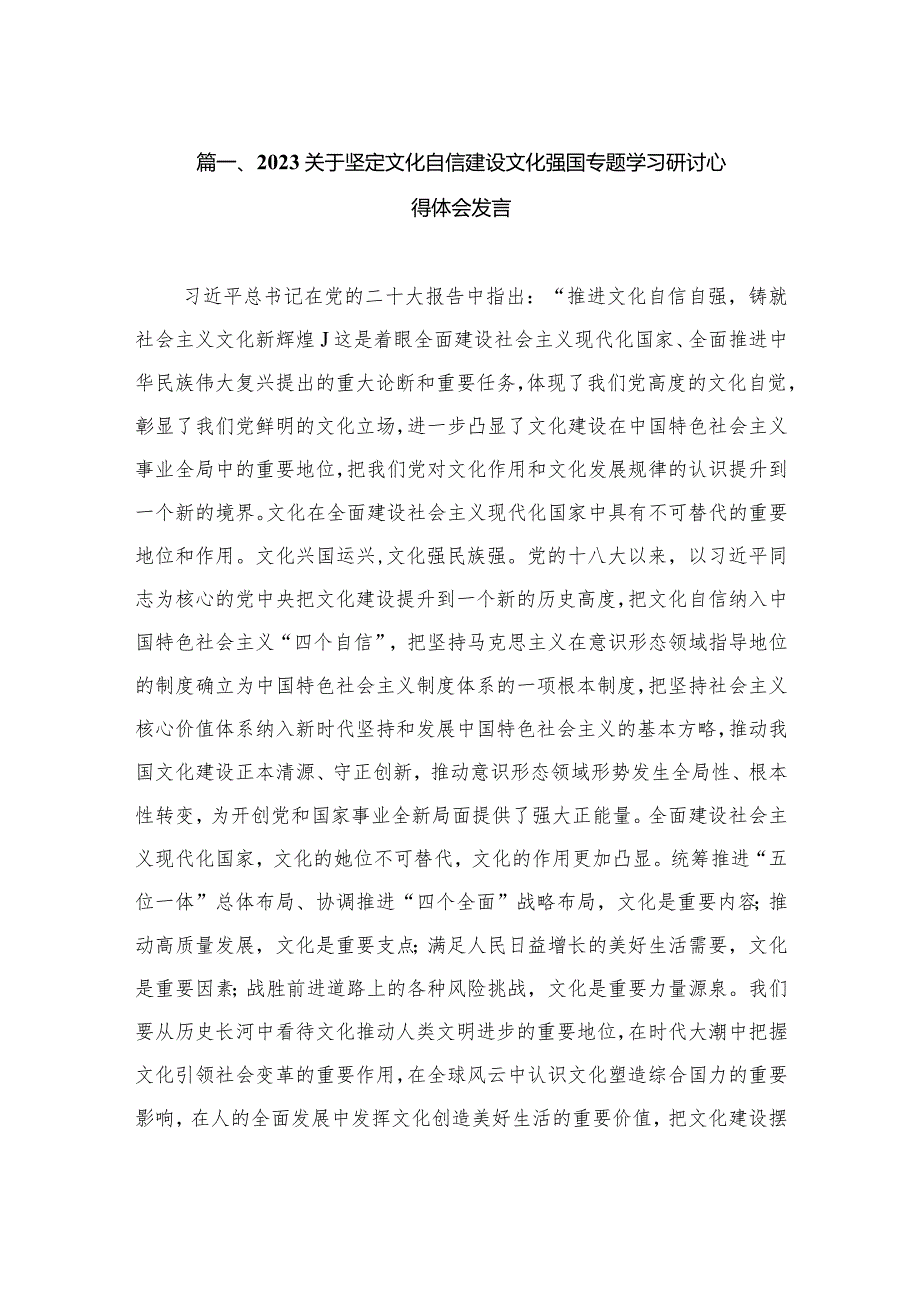 篇一、2023关于坚定文化自信建设文化强国专题学习研讨心得体会发言

习近平总书记在党的二十大报告中指出：“推进文化自信自强，铸就社会主义文化新辉煌J这是着眼全面建设社会主义现代化国家、全面推进中华民族伟大复兴提出的重大论断和重要任务，体现了我们党高度的文化自觉，彰显了我们党鲜明的文化立场，进一步凸显了文化建设在中国特色社会主义事业全局中的重要地位，把我们党对文化作用和文化发展规律的认识提升到一个新的境界。文化在全面建设社会主义现代化国家中具有不可替代的重要地位和作用。文化兴国运兴，文化强民族强。党的十八大以来，以习近平同志为核心的党中央把文化建设提升到一个新的历史高度，把文化自信纳入中国特色社会主义“四个自信”，把坚持马克思主义在意识形态领域指导地位的制度确立为中国特色社会主义制度体系的一项根本制度，把坚持社会主义核心价值体系纳入新时代坚持和发展中国特色社会主义的基本方略，推动我国文化建设正本清源、守正创新，推动意识形态领域形势发生全局性、根本性转变，为开创党和国家事业全新局面提供了强大正能量。全面建设社会主义现代化国家，文化的她位不可替代，文化的作用更加凸显。统筹推进“五位一体”总体布局、协调推进“四个全面”战略布局，文化是重要内容;推动高质量发展，文化是重要支点;满足人民日益增长的美好生活需要，文化是重要因素;战胜前进道路上的各种风险挑战，文化是重要力量源泉。我们要从历史长河中看待文化推动人类文明进步的重要地位，在时代大潮中把握文化引领社会变革的重要作用，在全球风云中认识文化塑造综合国力的重要影响，在人的全面发展中发挥文化创造美好生活的重要价值，把文化建设摆